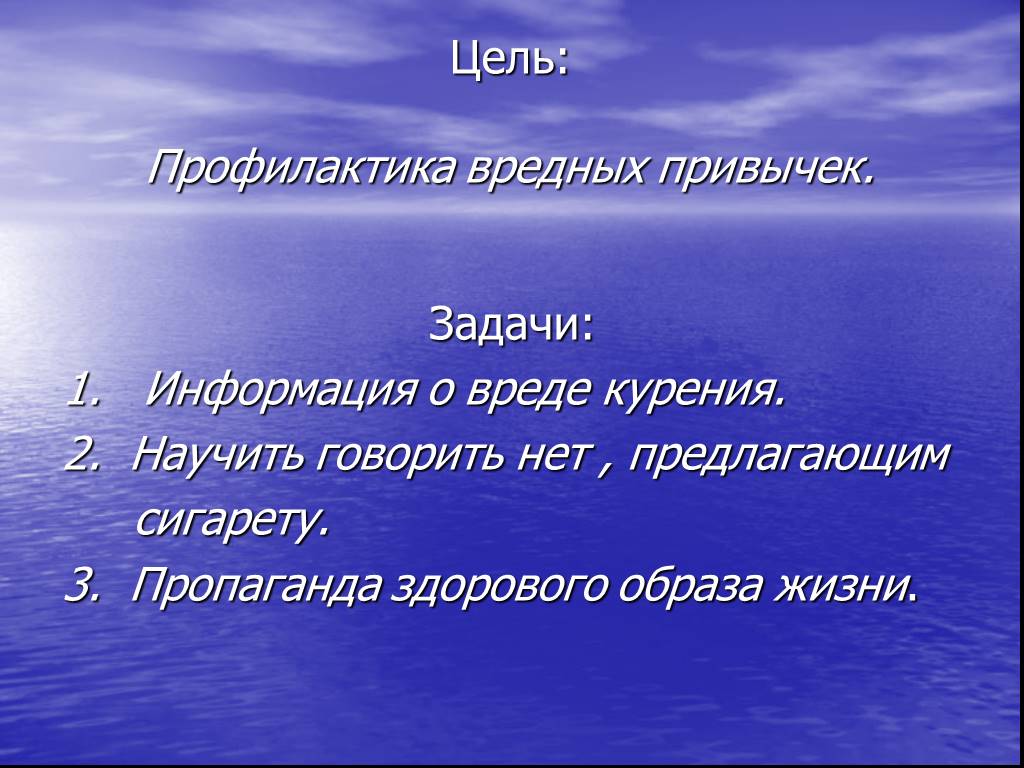 Цель:

Профилактика вредных привычек.

Задачи:

1. Информация о вреде курения.
2. Научить говорить нет , предлагающим сигарету.
3. Пропаганда здорового образа жизни.